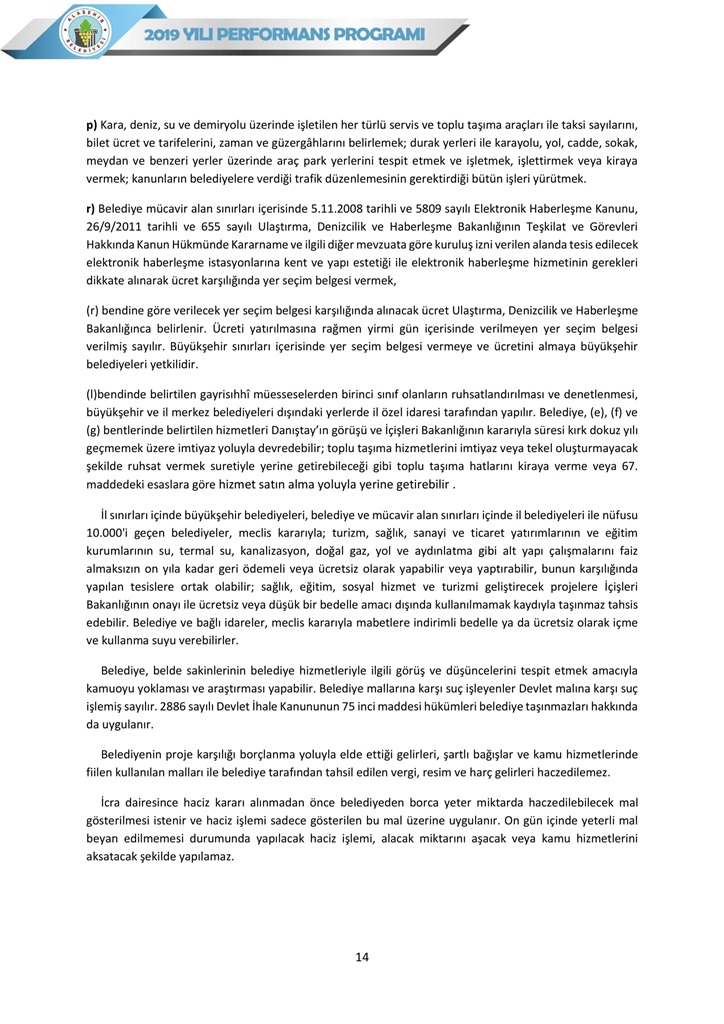 ALAŞEHİR BELEDİYESİ

2019 YILI PERFORMANS PROGRAMI

p) Kara, deniz, su ve demiryolu üzerinde işletilen her türlü servis ve toplu taşıma araçları ile taksi sayılarını, bilet ücret ve tarifelerini, zaman ve güzergâhlarını belirlemek; durak yerleri ile karayolu, yol, cadde, sokak, meydan ve benzeri yerler üzerinde araç park yerlerini tespit etmek ve işletmek, işlettirmek veya kiraya vermek; kanunların belediyelere verdiği trafik düzenlemesinin gerektirdiği bütün işleri yürütmek.

r) Belediye mücavir alan sınırları içerisinde 5.11.2008 tarihli ve 5809 sayılı Elektronik Haberleşme Kanunu, 26/9/2011 tarihli ve 655 sayılı Ulaştırma, Denizcilik ve Haberleşme Bakanlığının Teşkilat ve Görevleri Hakkında Kanun Hükmünde Kararname ve ilgili diğer mevzuata göre kuruluş izni verilen alanda tesis edilecek elektronik haberleşme istasyonlarına kent ve yapı estetiği ile elektronik haberleşme hizmetinin gerekleri dikkate alınarak ücret karşılığında yer seçim belgesi vermek,

(r) bendine göre verilecek yer seçim belgesi karşılığında alınacak ücret Ulaştırma, Denizcilik ve Haberleşme Bakanlığınca belirlenir. Ücreti yatırılmasına rağmen yirmi gün içerisinde verilmeyen yer seçim belgesi verilmiş sayılır. Büyükşehir sınırları içerisinde yer seçim belgesi vermeye ve ücretini almaya büyükşehir belediyeleri yetkilidir.

(l)bendinde belirtilen gayrisıhhî müesseselerden birinci sınıf olanların ruhsatlandırılması ve denetlenmesi, büyükşehir ve il merkez belediyeleri dışındaki yerlerde il özel idaresi tarafından yapılır. Belediye, (e), (f) ve (g) bentlerinde belirtilen hizmetleri Danıştay'ın görüşü ve İçişleri Bakanlığının kararıyla süresi kırk dokuz yılı geçmemek üzere imtiyaz yoluyla devredebilir; toplu taşıma hizmetlerini imtiyaz veya tekel oluşturmayacak şekilde ruhsat vermek suretiyle yerine getirebileceği gibi toplu taşıma hatlarını kiraya verme veya 67. maddedeki esaslara göre hizmet satın alma yoluyla yerine getirebilir .

İl sınırları içinde büyükşehir belediyeleri, belediye ve mücavir alan sınırları içinde il belediyeleri ile nüfusu 10.000'i geçen belediyeler, meclis kararıyla; turizm, sağlık, sanayi ve ticaret yatırımlarının ve eğitim kurumlarının su, termal su, kanalizasyon, doğal gaz, yol ve aydınlatma gibi alt yapı çalışmalarını faiz almaksızın on yıla kadar geri ödemeli veya ücretsiz olarak yapabilir veya yaptırabilir, bunun karşılığında yapılan tesislere ortak olabilir; sağlık, eğitim, sosyal hizmet ve turizmi geliştirecek projelere İçişleri Bakanlığının onayı ile ücretsiz veya düşük bir bedelle amacı dışında kullanılmamak kaydıyla taşınmaz tahsis edebilir. Belediye ve bağlı idareler, meclis kararıyla mabetlere indirimli bedelle ya da ücretsiz olarak içme ve kullanma suyu verebilirler.

Belediye, belde sakinlerinin belediye hizmetleriyle ilgili görüş ve düşüncelerini tespit etmek amacıyla kamuoyu yoklaması ve araştırması yapabilir. Belediye mallarına karşı suç işleyenler Devlet malına karşı suç işlemiş sayılır. 2886 sayılı Devlet İhale Kanununun 75 inci maddesi hükümleri belediye taşınmazları hakkında da uygulanır.

Belediyenin proje karşılığı borçlanma yoluyla elde ettiği gelirleri, şartlı bağışlar ve kamu hizmetlerinde fiilen kullanılan malları ile belediye tarafından tahsil edilen vergi, resim ve harç gelirleri haczedilemez.

İcra dairesince haciz kararı alınmadan önce belediyeden borca yeter miktarda haczedilebilecek mal gösterilmesi istenir ve haciz işlemi sadece gösterilen bu mal üzerine uygulanır. On gün içinde yeterli mal beyan edilmemesi durumunda yapılacak haciz işlemi, alacak miktarını aşacak veya kamu hizmetlerini aksatacak şekilde yapılamaz.

14